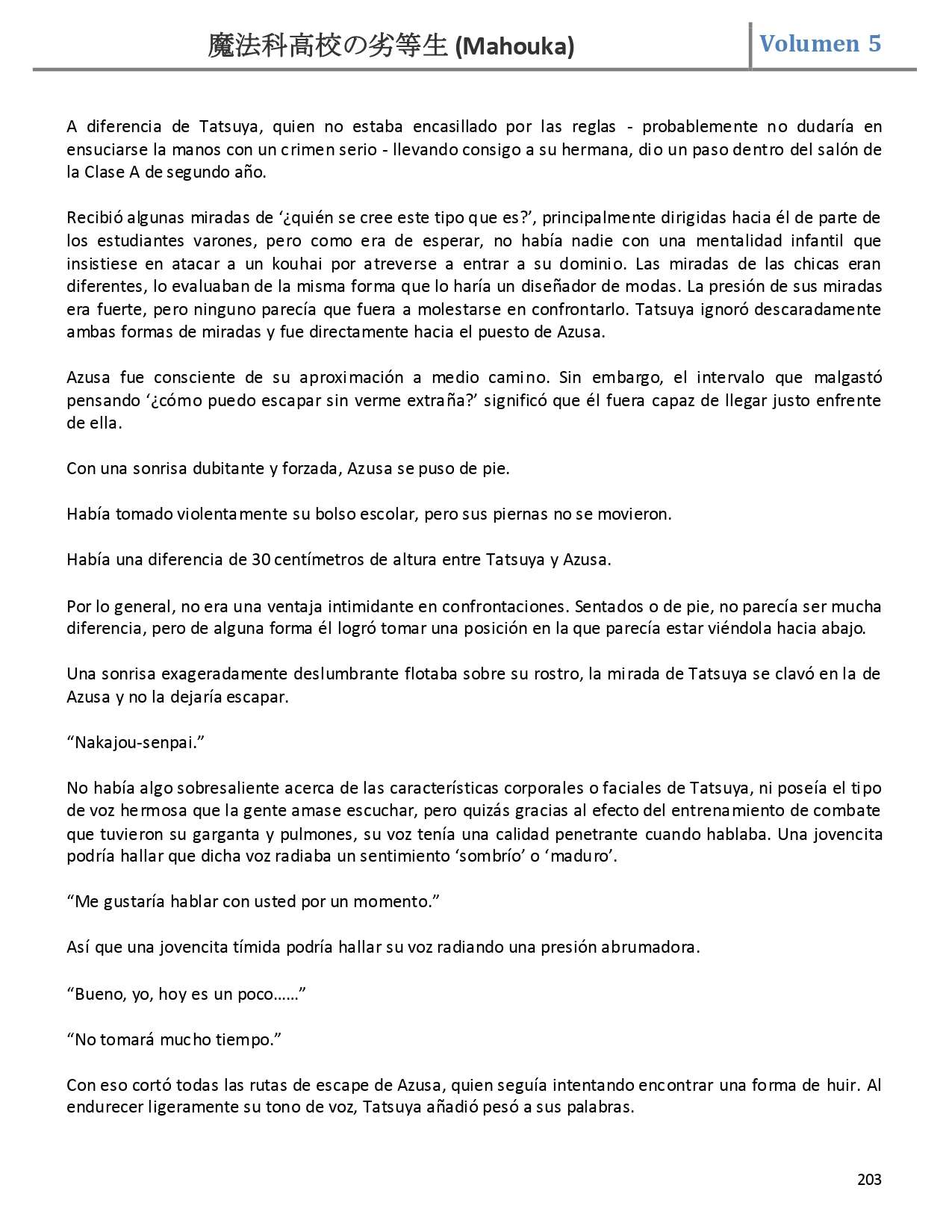 魔法科高校の劣等生 (Mahouka)

Volumen 5

A diferencia de Tatsuya, quien no estaba encasillado por las reglas - probablemente no dudaría en ensuciarse la manos con un crimen serio - llevando consigo a su hermana, dio un paso dentro del salón de la Clase A de segundo año.

Recibió algunas miradas de ‘¿quién se cree este tipo que es?’, principalmente dirigidas hacia él de parte de los estudiantes varones, pero como era de esperar, no había nadie con una mentalidad infantil que insistiese en atacar a un kouhai por atreverse a entrar a su dominio. Las miradas de las chicas eran diferentes, lo evaluaban de la misma forma que lo haría un diseñador de modas. La presión de sus miradas era fuerte, pero ninguno parecía que fuera a molestarse en confrontarlo. Tatsuya ignoró descaradamente ambas formas de miradas y fue directamente hacia el puesto de Azusa.

Azusa fue consciente de su aproximación a medio camino. Sin embargo, el intervalo que malgastó pensando ‘¿cómo puedo escapar sin verme extraña?’ significó que él fuera capaz de llegar justo enfrente de ella.

Con una sonrisa dubitante y forzada, Azusa se puso de pie.

Había tomado violentamente su bolso escolar, pero sus piernas no se movieron.

Había una diferencia de 30 centímetros de altura entre Tatsuya y Azusa.

Por lo general, no era una ventaja intimidante en confrontaciones. Sentados o de pie, no parecía ser mucha diferencia, pero de alguna forma él logró tomar una posición en la que parecía estar viéndola hacia abajo.

Una sonrisa exageradamente deslumbrante flotaba sobre su rostro, la mirada de Tatsuya se clavó en la de Azusa y no la dejaría escapar.

“Nakajou-senpai.”

No había algo sobresaliente acerca de las características corporales o faciales de Tatsuya, ni poseía el tipo de voz hermosa que la gente amase escuchar, pero quizás gracias al efecto del entrenamiento de combate que tuvieron su garganta y pulmones, su voz tenía una calidad penetrante cuando hablaba. Una jovencita podría hallar que dicha voz radiaba un sentimiento ‘sombrío’ o ‘maduro’.

“Me gustaría hablar con usted por un momento.”

Así que una jovencita tímida podría hallar su voz radiando una presión abrumadora.

“Bueno, yo, hoy es un poco……”

“No tomará mucho tiempo.”

Con eso cortó todas las rutas de escape de Azusa, quien seguía intentando encontrar una forma de huir. Al endurecer ligeramente su tono de voz, Tatsuya añadió pesó a sus palabras.

203